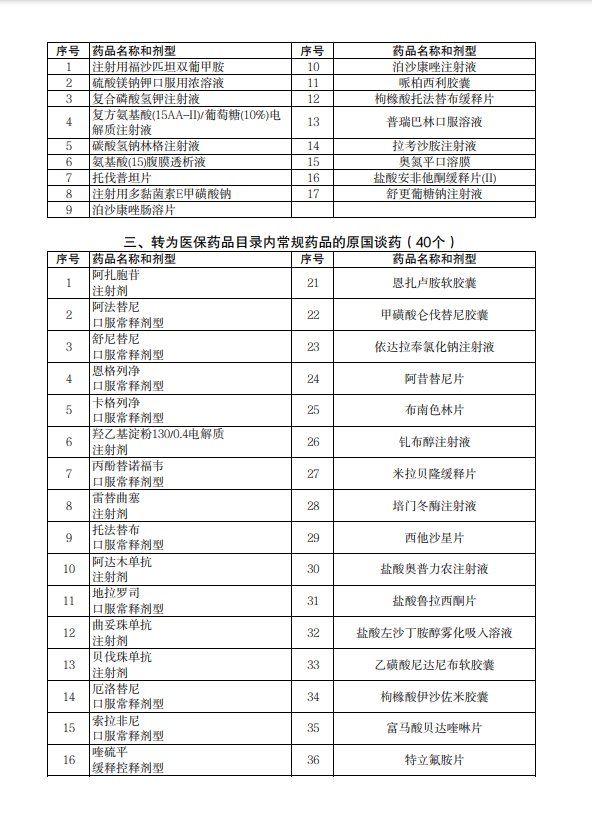 | 序号 | 药品名称和剂型 | 序号 | 药品名称和剂型 |
|---|---|---|---|
| 1 | 注射用福沙匹坦双葡甲胺 | 10 | 泊沙康唑注射液 |
| 2 | 硫酸镁钠钾口服用浓溶液 | 11 | 哌柏西利胶囊 |
| 3 | 复合磷酸氢钾注射液 | 12 | 枸橼酸托法替布缓释片 |
| 4 | 复方氨基酸(15AA-II)/葡萄糖(10%)电解质注射液 | 13 | 普瑞巴林口服溶液 |
| 5 | 碳酸氢钠林格注射液 | 14 | 拉考沙胺注射液 |
| 6 | 氨基酸(15)腹膜透析液 | 15 | 奥氮平口溶膜 |
| 7 | 托伐普坦片 | 16 | 盐酸安非他酮缓释片(II) |
| 8 | 注射用多黏菌素E甲磺酸钠 | 17 | 舒更葡糖钠注射液 |
| 9 | 泊沙康唑肠溶片 | | |

三、转为医保药品目录内常规药品的原国谈药（40个）

| 序号 | 药品名称和剂型 | 序号 | 药品名称和剂型 |
|---|---|---|---|
| 1 | 阿扎胞苷 注射剂 | 21 | 恩扎卢胺软胶囊 |
| 2 | 阿法替尼 口服常释剂型 | 22 | 甲磺酸仑伐替尼胶囊 |
| 3 | 舒尼替尼 口服常释剂型 | 23 | 依达拉奉氯化钠注射液 |
| 4 | 恩格列净 口服常释剂型 | 24 | 阿昔替尼片 |
| 5 | 卡格列净 口服常释剂型 | 25 | 布南色林片 |
| 6 | 羟乙基淀粉130/0.4电解质 注射剂 | 26 | 钆布醇注射液 |
| 7 | 丙酚替诺福韦 口服常释剂型 | 27 | 米拉贝隆缓释片 |
| 8 | 雷替曲塞 注射剂 | 28 | 培门冬酶注射液 |
| 9 | 托法替布 口服常释剂型 | 29 | 西他沙星片 |
| 10 | 阿达木单抗 注射剂 | 30 | 盐酸奥普力农注射液 |
| 11 | 地拉罗司 口服常释剂型 | 31 | 盐酸鲁拉西酮片 |
| 12 | 曲妥珠单抗 注射剂 | 32 | 盐酸左沙丁胺醇雾化吸入溶液 |
| 13 | 贝伐珠单抗 注射剂 | 33 | 乙磺酸尼达尼布软胶囊 |
| 14 | 厄洛替尼 口服常释剂型 | 34 | 枸橼酸伊沙佐米胶囊 |
| 15 | 索拉非尼 口服常释剂型 | 35 | 富马酸贝达喹啉片 |
| 16 | 喹硫平 缓释控释剂型 | 36 | 特立氟胺片 |